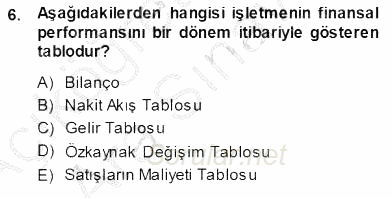 6. Aşağıdakilerden hangisi işletmenin finansal performansını bir dönem itibariyle gösteren tablodur?

A) Bilanço
B) Nakit Akış Tablosu
C) Gelir Tablosu
D) Özkaynak Değişim Tablosu
E) Satışların Maliyeti Tablosu

Sorular.net